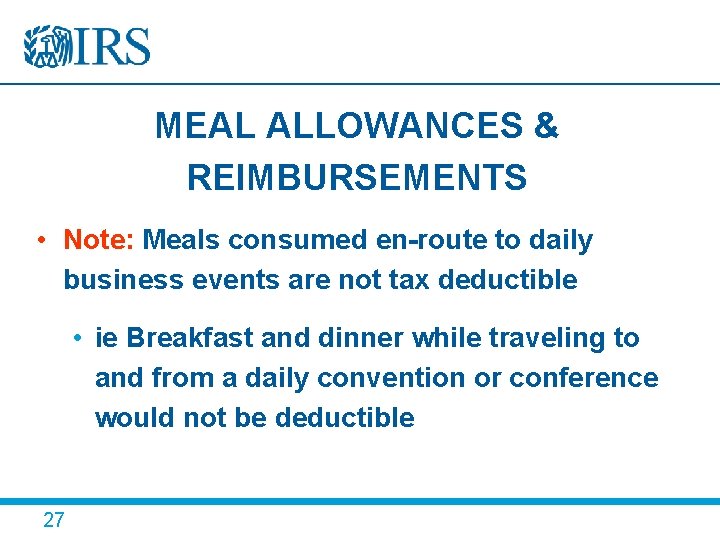 IRS

MEAL ALLOWANCES & REIMBURSEMENTS

• Note: Meals consumed en-route to daily business events are not tax deductible

• ie Breakfast and dinner while traveling to and from a daily convention or conference would not be deductible

27